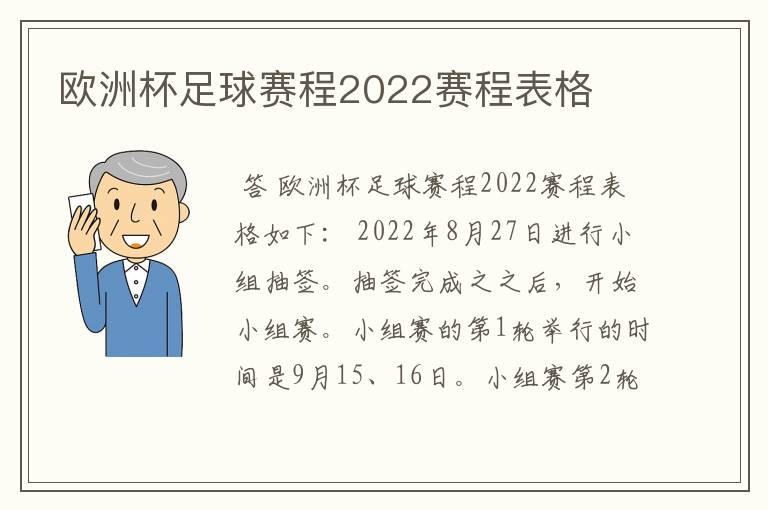 欧洲杯足球赛程2022赛程表格

答 欧洲杯足球赛程2022赛程表格如下： 2022年8月27日进行小组抽签。抽签完成之之后，开始小组赛。小组赛的第1轮举行的时间是9月15、16日。小组赛第2轮